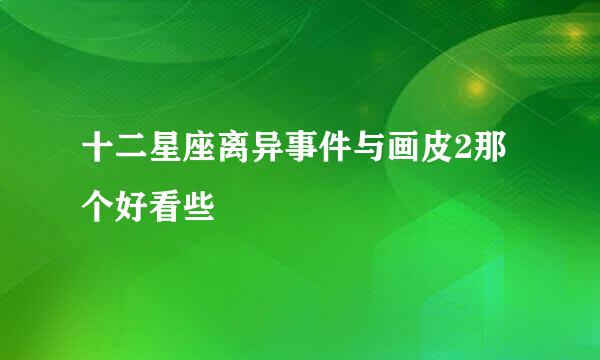 十二星座离异事件与画皮2那个好看些